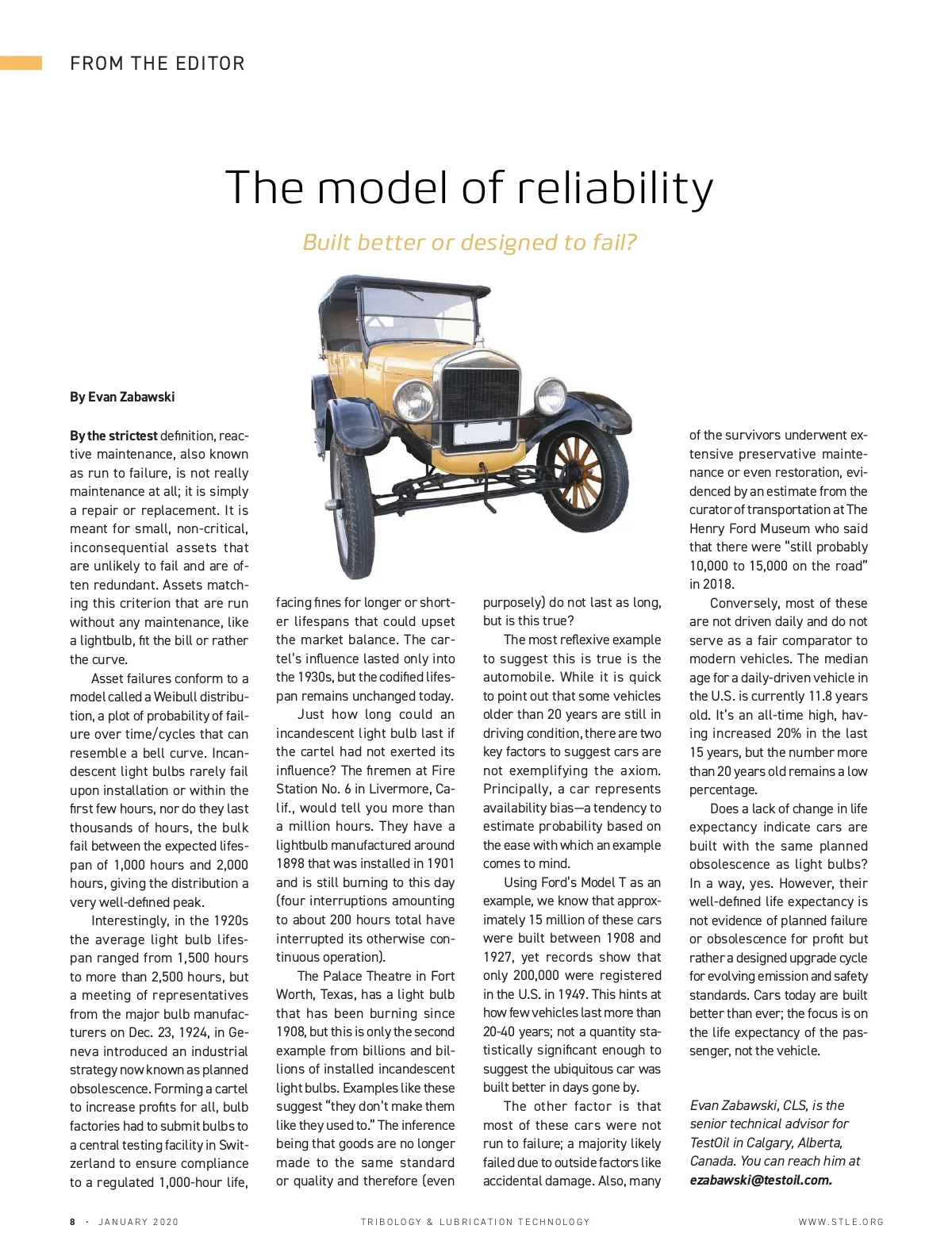 FROM THE EDITOR

The model of reliability

Built better or designed to fail?

By Evan Zabawski

By the strictest definition, reactive maintenance, also known as run to failure, is not really maintenance at all; it is simply a repair or replacement. It is meant for small, non-critical, inconsequential assets that are unlikely to fail and are often redundant. Assets matching this criterion that are run without any maintenance, like a lightbulb, fit the bill or rather the curve.

Asset failures conform to a model called a Weibull distribution, a plot of probability of failure over time/cycles that can resemble a bell curve. Incandescent light bulbs rarely fail upon installation or within the first few hours, nor do they last thousands of hours, the bulk fail between the expected lifespan of 1,000 hours and 2,000 hours, giving the distribution a very well-defined peak.

Interestingly, in the 1920s the average light bulb lifespan ranged from 1,500 hours to more than 2,500 hours, but a meeting of representatives from the major bulb manufacturers on Dec. 23, 1924, in Geneva introduced an industrial strategy now known as planned obsolescence. Forming a cartel to increase profits for all, bulb factories had to submit bulbs to a central testing facility in Switzerland to ensure compliance to a regulated 1,000-hour life, facing fines for longer or shorter lifespans that could upset the market balance. The cartel's influence lasted only into the 1930s, but the codified lifespan remains unchanged today.

Just how long could an incandescent light bulb last if the cartel had not exerted its influence? The firemen at Fire Station No. 6 in Livermore, Calif., would tell you more than a million hours. They have a lightbulb manufactured around 1898 that was installed in 1901 and is still burning to this day (four interruptions amounting to about 200 hours total have interrupted its otherwise continuous operation).

The Palace Theatre in Fort Worth, Texas, has a light bulb that has been burning since 1908, but this is only the second example from billions and billions of installed incandescent light bulbs. Examples like these suggest "they don't make them like they used to." The inference being that goods are no longer made to the same standard or quality and therefore (even purposely) do not last as long, but is this true?

The most reflexive example to suggest this is true is the automobile. While it is quick to point out that some vehicles older than 20 years are still in driving condition, there are two key factors to suggest cars are not exemplifying the axiom. Principally, a car represents availability bias—a tendency to estimate probability based on the ease with which an example comes to mind.

Using Ford's Model T as an example, we know that approximately 15 million of these cars were built between 1908 and 1927, yet records show that only 200,000 were registered in the U.S. in 1949. This hints at how few vehicles last more than 20-40 years; not a quantity statistically significant enough to suggest the ubiquitous car was built better in days gone by.

The other factor is that most of these cars were not run to failure; a majority likely failed due to outside factors like accidental damage. Also, many of the survivors underwent extensive preservative maintenance or even restoration, evidenced by an estimate from the curator of transportation at The Henry Ford Museum who said that there were "still probably 10,000 to 15,000 on the road" in 2018.

Conversely, most of these are not driven daily and do not serve as a fair comparator to modern vehicles. The median age for a daily-driven vehicle in the U.S. is currently 11.8 years old. It's an all-time high, having increased 20% in the last 15 years, but the number more than 20 years old remains a low percentage.

Does a lack of change in life expectancy indicate cars are built with the same planned obsolescence as light bulbs? In a way, yes. However, their well-defined life expectancy is not evidence of planned failure or obsolescence for profit but rather a designed upgrade cycle for evolving emission and safety standards. Cars today are built better than ever; the focus is on the life expectancy of the passenger, not the vehicle.

Evan Zabawski, CLS, is the senior technical advisor for TestOil in Calgary, Alberta, Canada. You can reach him at ezabawski@testoil.com.

8 · JANUARY 2020 TRIBOLOGY & LUBRICATION TECHNOLOGY WWW.STLE.ORG